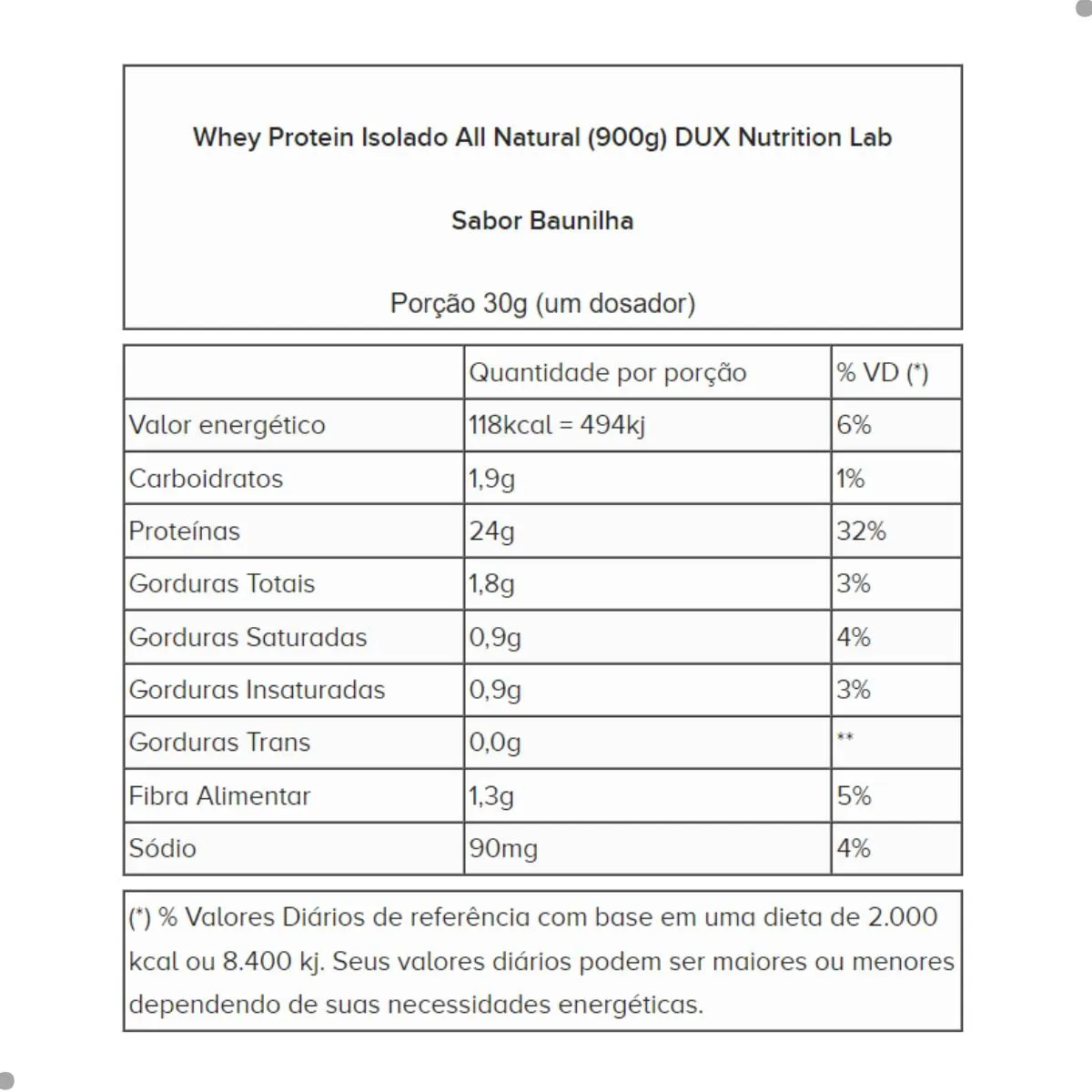 Whey Protein Isolado All Natural (900g) DUX Nutrition Lab

Sabor Baunilha

Porção 30g (um dosador)

| | Quantidade por porção | % VD (*) |
|---|---|---|
| Valor energético | 118kcal = 494kj | 6% |
| Carboidratos | 1,9g | 1% |
| Proteínas | 24g | 32% |
| Gorduras Totais | 1,8g | 3% |
| Gorduras Saturadas | 0,9g | 4% |
| Gorduras Insaturadas | 0,9g | 3% |
| Gorduras Trans | 0,0g | ** |
| Fibra Alimentar | 1,3g | 5% |
| Sódio | 90mg | 4% |

(*) % Valores Diários de referência com base em uma dieta de 2.000 kcal ou 8.400 kj. Seus valores diários podem ser maiores ou menores dependendo de suas necessidades energéticas.